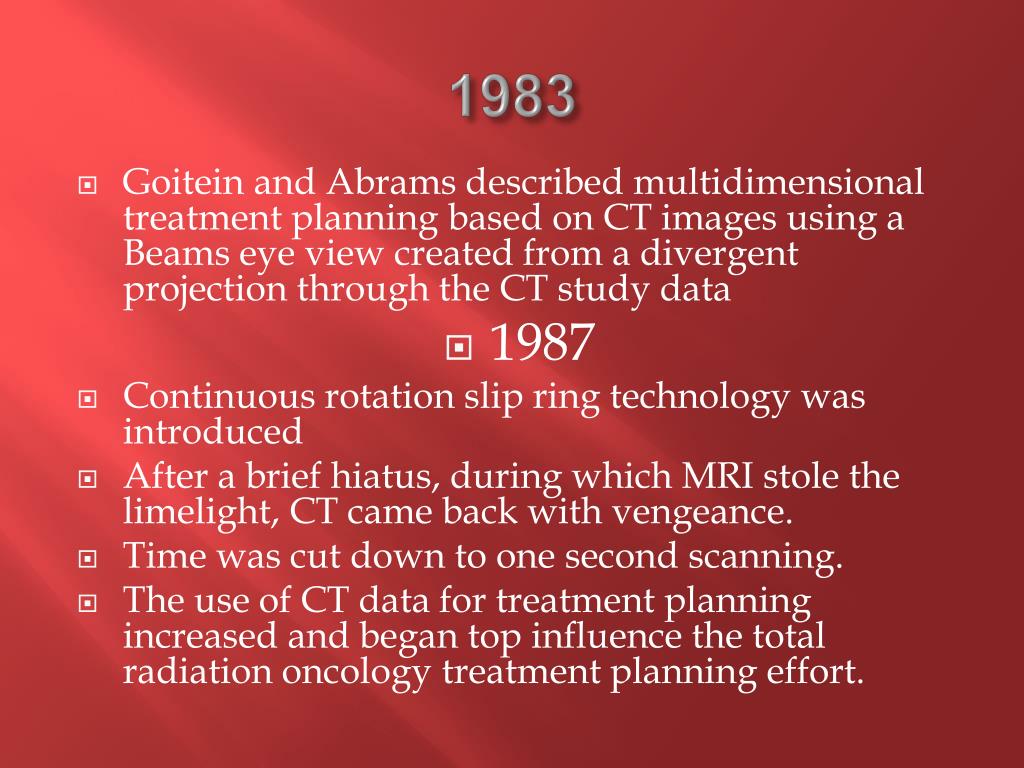 1983

Goitein and Abrams described multidimensional treatment planning based on CT images using a Beams eye view created from a divergent projection through the CT study data

1987

Continuous rotation slip ring technology was introduced

After a brief hiatus, during which MRI stole the limelight, CT came back with vengeance.

Time was cut down to one second scanning.

The use of CT data for treatment planning increased and began top influence the total radiation oncology treatment planning effort.